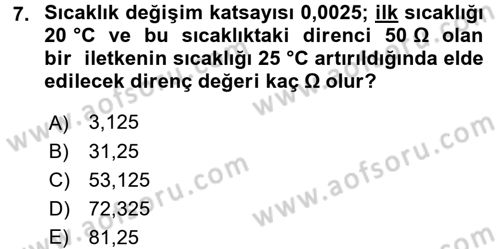 7. Sıcaklık değişim katsayısı 0,0025; ilk sıcaklığı 20 °C ve bu sıcaklıktaki direnci 50 Ω olan bir iletkenin sıcaklığı 25 °C artırıldığında elde edilecek direnç değeri kaç Ω olur?

A) 3,125
B) 31,25
C) 53,125
D) 72,325
E) 81,25

www.aofsoru.com
www.aofsoru.com
www.aofsoru.com
www.aofsoru.com